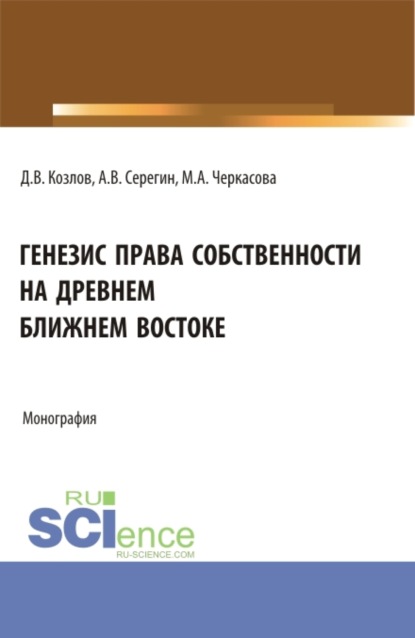 Д.В. Козлов, А.В. Серегин, М.А. Черкасова

ГЕНЕЗИС ПРАВА СОБСТВЕННОСТИ НА ДРЕВНЕМ БЛИЖНЕМ ВОСТОКЕ

Монография

RU SCIence
RU-SCIENCE.COM